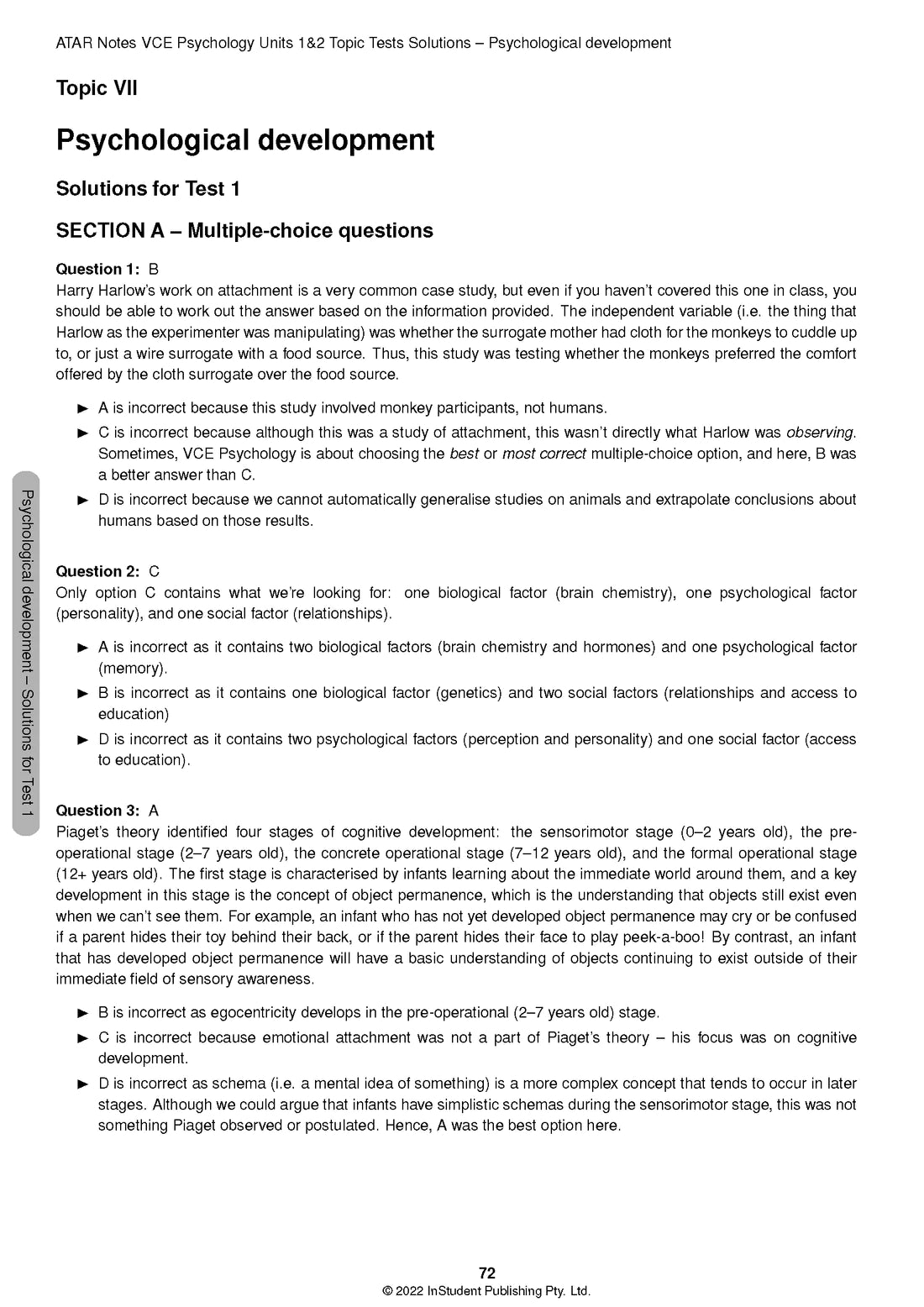 ATAR Notes VCE Psychology Units 1&2 Topic Tests Solutions – Psychological development

Topic VII

Psychological development

Solutions for Test 1

SECTION A – Multiple-choice questions

Question 1: B
Harry Harlow's work on attachment is a very common case study, but even if you haven't covered this one in class, you should be able to work out the answer based on the information provided. The independent variable (i.e. the thing that Harlow as the experimenter was manipulating) was whether the surrogate mother had cloth for the monkeys to cuddle up to, or just a wire surrogate with a food source. Thus, this study was testing whether the monkeys preferred the comfort offered by the cloth surrogate over the food source.

► A is incorrect because this study involved monkey participants, not humans.
► C is incorrect because although this was a study of attachment, this wasn't directly what Harlow was observing. Sometimes, VCE Psychology is about choosing the best or most correct multiple-choice option, and here, B was a better answer than C.
► D is incorrect because we cannot automatically generalise studies on animals and extrapolate conclusions about humans based on those results.

Question 2: C
Only option C contains what we're looking for: one biological factor (brain chemistry), one psychological factor (personality), and one social factor (relationships).

► A is incorrect as it contains two biological factors (brain chemistry and hormones) and one psychological factor (memory).
► B is incorrect as it contains one biological factor (genetics) and two social factors (relationships and access to education)
► D is incorrect as it contains two psychological factors (perception and personality) and one social factor (access to education).

Question 3: A
Piaget's theory identified four stages of cognitive development: the sensorimotor stage (0–2 years old), the pre-operational stage (2–7 years old), the concrete operational stage (7–12 years old), and the formal operational stage (12+ years old). The first stage is characterised by infants learning about the immediate world around them, and a key development in this stage is the concept of object permanence, which is the understanding that objects still exist even when we can't see them. For example, an infant who has not yet developed object permanence may cry or be confused if a parent hides their toy behind their back, or if the parent hides their face to play peek-a-boo! By contrast, an infant that has developed object permanence will have a basic understanding of objects continuing to exist outside of their immediate field of sensory awareness.

► B is incorrect as egocentricity develops in the pre-operational (2–7 years old) stage.
► C is incorrect because emotional attachment was not a part of Piaget's theory – his focus was on cognitive development.
► D is incorrect as schema (i.e. a mental idea of something) is a more complex concept that tends to occur in later stages. Although we could argue that infants have simplistic schemas during the sensorimotor stage, this was not something Piaget observed or postulated. Hence, A was the best option here.

Psychological development – Solutions for Test 1

72
© 2022 InStudent Publishing Pty. Ltd.